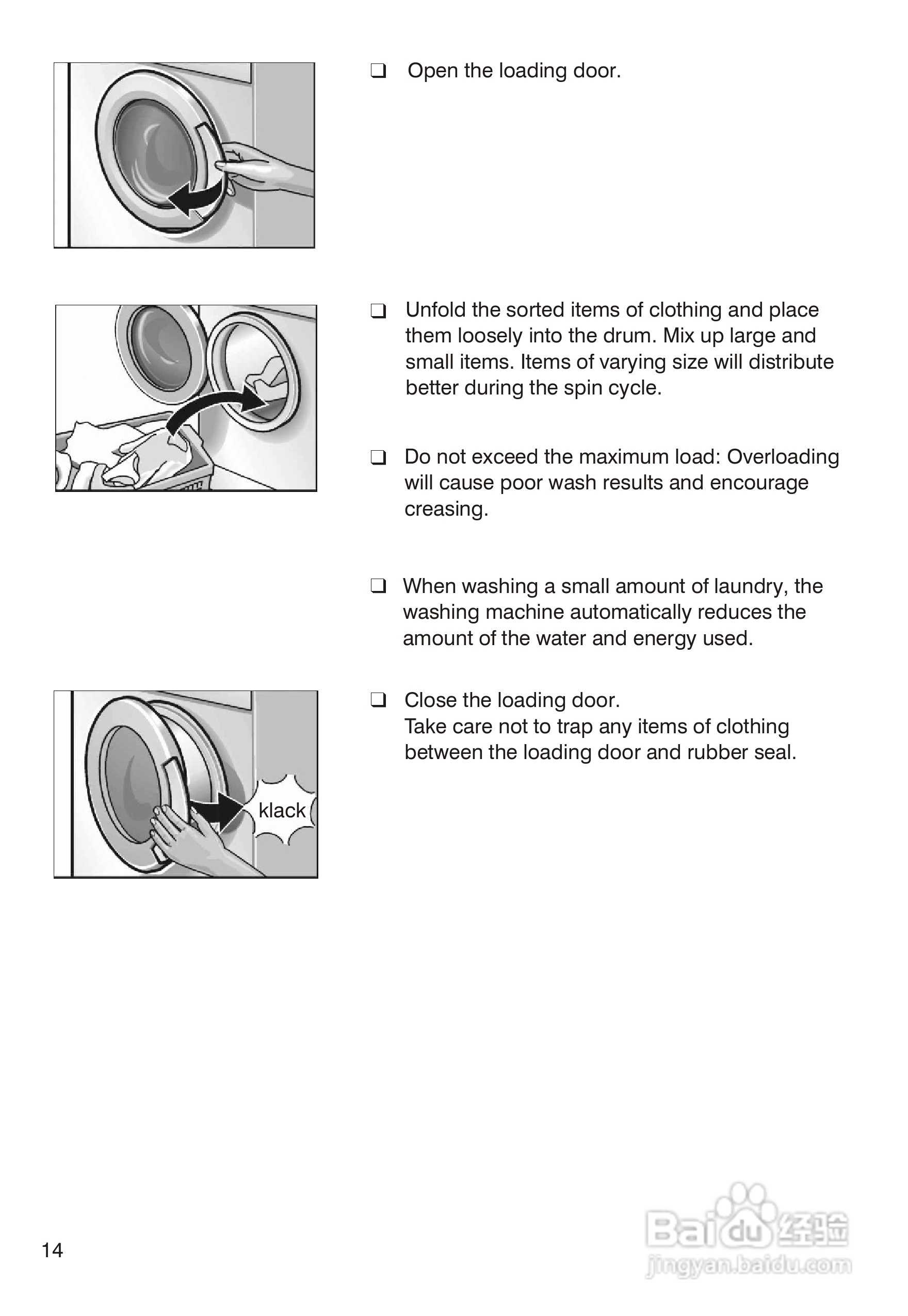 ❑ Open the loading door.

❑ Unfold the sorted items of clothing and place them loosely into the drum. Mix up large and small items. Items of varying size will distribute better during the spin cycle.

❑ Do not exceed the maximum load: Overloading will cause poor wash results and encourage creasing.

❑ When washing a small amount of laundry, the washing machine automatically reduces the amount of the water and energy used.

❑ Close the loading door.
Take care not to trap any items of clothing between the loading door and rubber seal.

klack

14

Baidu 经验
jingyan.baidu.com